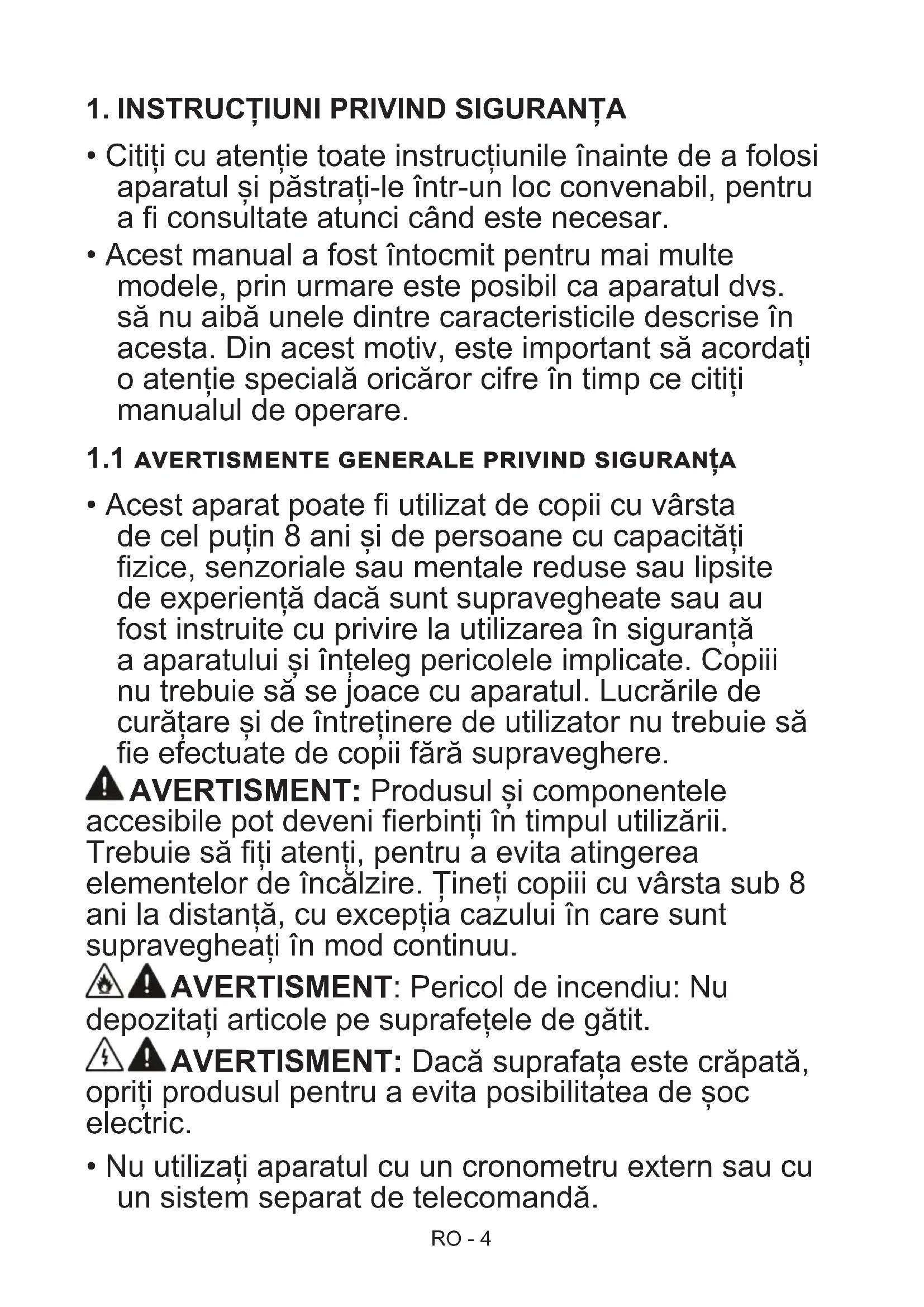 1. INSTRUCȚIUNI PRIVIND SIGURANȚA

• Citiți cu atenție toate instrucțiunile înainte de a folosi aparatul și păstrați-le într-un loc convenabil, pentru a fi consultate atunci când este necesar.

• Acest manual a fost întocmit pentru mai multe modele, prin urmare este posibil ca aparatul dvs. să nu aibă unele dintre caracteristicile descrise în acesta. Din acest motiv, este important să acordați o atenție specială oricăror cifre în timp ce citiți manualul de operare.

1.1 AVERTISMENTE GENERALE PRIVIND SIGURANȚA

• Acest aparat poate fi utilizat de copii cu vârsta de cel puțin 8 ani și de persoane cu capacități fizice, senzoriale sau mentale reduse sau lipsite de experiență dacă sunt supravegheate sau au fost instruite cu privire la utilizarea în siguranță a aparatului și înțeleg pericolele implicate. Copiii nu trebuie să se joace cu aparatul. Lucrările de curățare și de întreținere de utilizator nu trebuie să fie efectuate de copii fără supraveghere.

AVERTISMENT: Produsul și componentele accesibile pot deveni fierbinți în timpul utilizării. Trebuie să fiți atenți, pentru a evita atingerea elementelor de încălzire. Țineți copiii cu vârsta sub 8 ani la distanță, cu excepția cazului în care sunt supravegheați în mod continuu.

AVERTISMENT: Pericol de incendiu: Nu depozitați articole pe suprafețele de gătit.

AVERTISMENT: Dacă suprafața este crăpată, opriți produsul pentru a evita posibilitatea de șoc electric.

• Nu utilizați aparatul cu un cronometru extern sau cu un sistem separat de telecomandă.

RO - 4